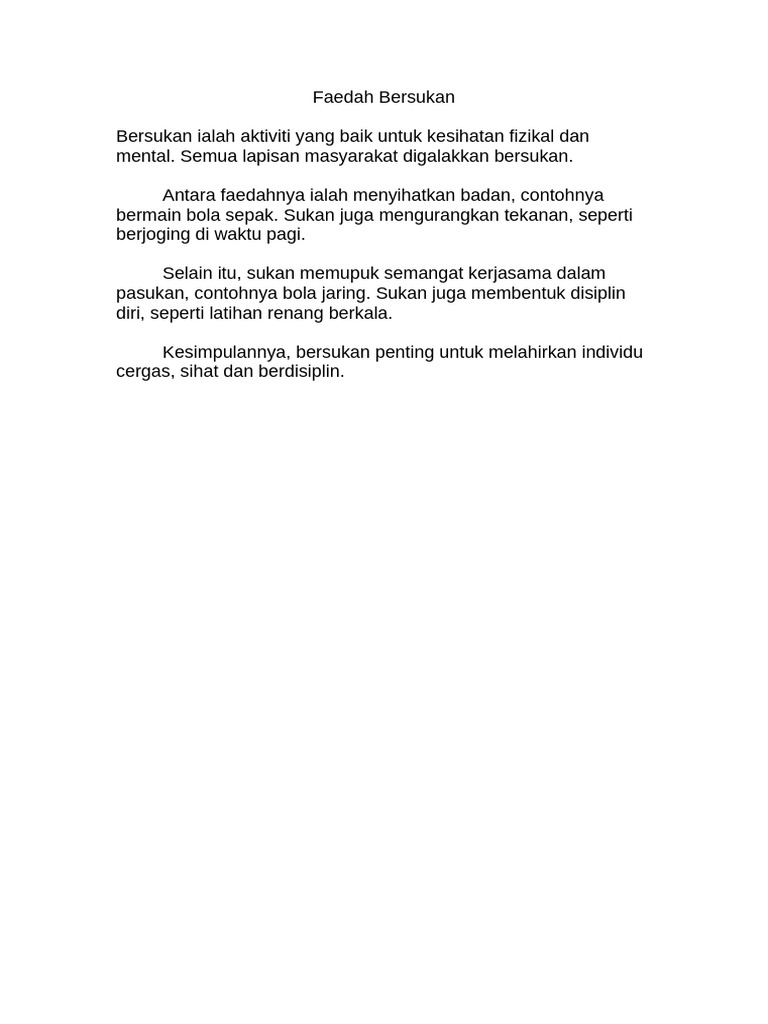 Faedah Bersukan

Bersukan ialah aktiviti yang baik untuk kesihatan fizikal dan mental. Semua lapisan masyarakat digalakkan bersukan.

Antara faedahnya ialah menyihatkan badan, contohnya bermain bola sepak. Sukan juga mengurangkan tekanan, seperti berjoging di waktu pagi.

Selain itu, sukan memupuk semangat kerjasama dalam pasukan, contohnya bola jaring. Sukan juga membentuk disiplin diri, seperti latihan renang berkala.

Kesimpulannya, bersukan penting untuk melahirkan individu cergas, sihat dan berdisiplin.